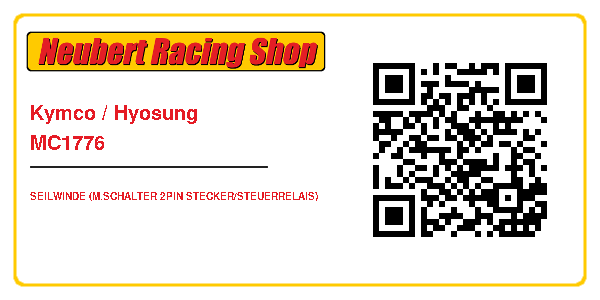 Neubert Racing Shop

Kymco / Hyosung
MC1776

SEILWINDE (M.SCHALTER 2PIN STECKER/STEUERRELAIS)